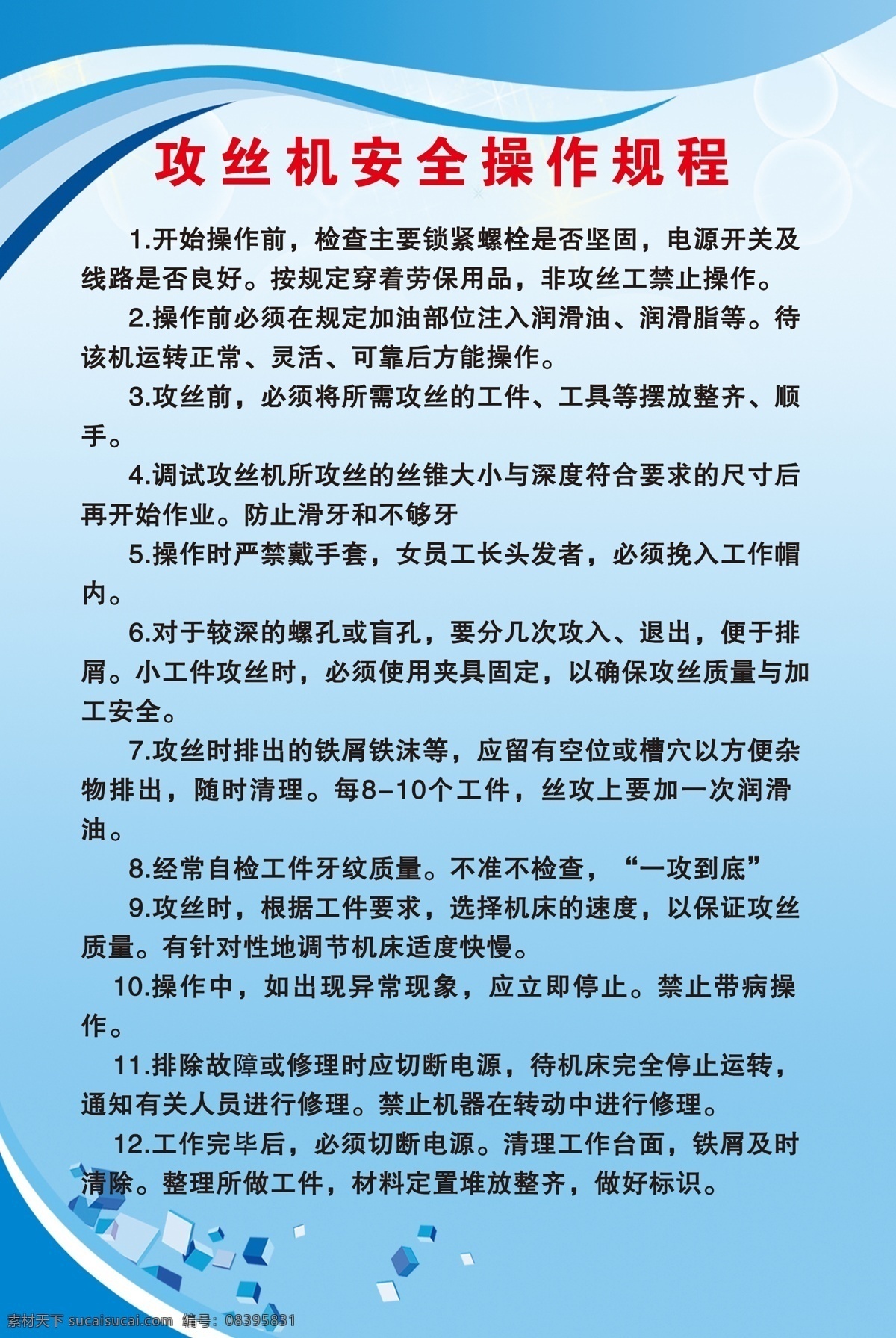 攻丝机安全操作规程

1.开始操作前，检查主要锁紧螺栓是否坚固，电源开关及线路是否良好。按规定穿着劳保用品，非攻丝工禁止操作。

2.操作前必须在规定加油部位注入润滑油、润滑脂等。待该机运转正常、灵活、可靠后方能操作。

3.攻丝前，必须将所需攻丝的工件、工具等摆放整齐、顺手。

4.调试攻丝机所攻丝的丝锥大小与深度符合要求的尺寸后再开始作业。防止滑牙和不够牙

5.操作时严禁戴手套，女员工长头发者，必须挽入工作帽内。

6.对于较深的螺孔或盲孔，要分几次攻入、退出，便于排屑。小工件攻丝时，必须使用夹具固定，以确保攻丝质量与加工安全。

7.攻丝时排出的铁屑铁沫等，应留有空位或槽穴以方便杂物排出，随时清理。每8-10个工件，丝攻上要加一次润滑油。

8.经常自检工件牙纹质量。不准不检查，“一攻到底”

9.攻丝时，根据工件要求，选择机床的速度，以保证攻丝质量。有针对性地调节机床适度快慢。

10.操作中，如出现异常现象，应立即停止。禁止带病操作。

11.排除故障或修理时应切断电源，待机床完全停止运转，通知有关人员进行修理。禁止机器在转动中进行修理。

12.工作完毕后，必须切断电源。清理工作台面，铁屑及时清除。整理所做工件，材料定置堆放整齐，做好标识。

素材天下 sucaisucai.com 编号：08395831